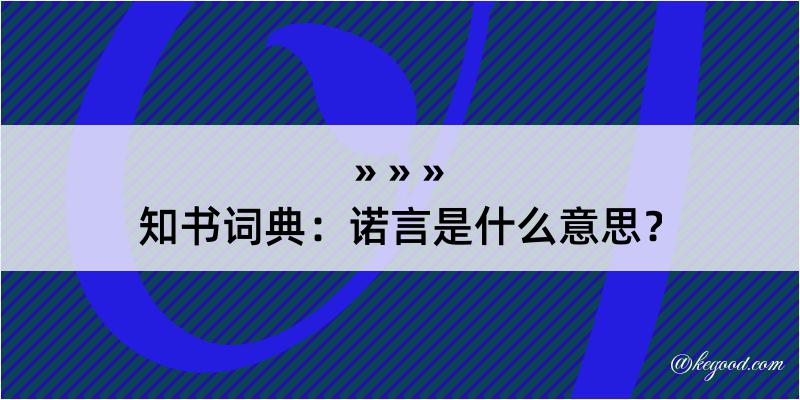 » » »
知书词典：诺言是什么意思？

@kegood.com